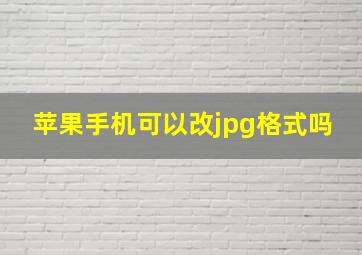 苹果手机可以改jpg格式吗